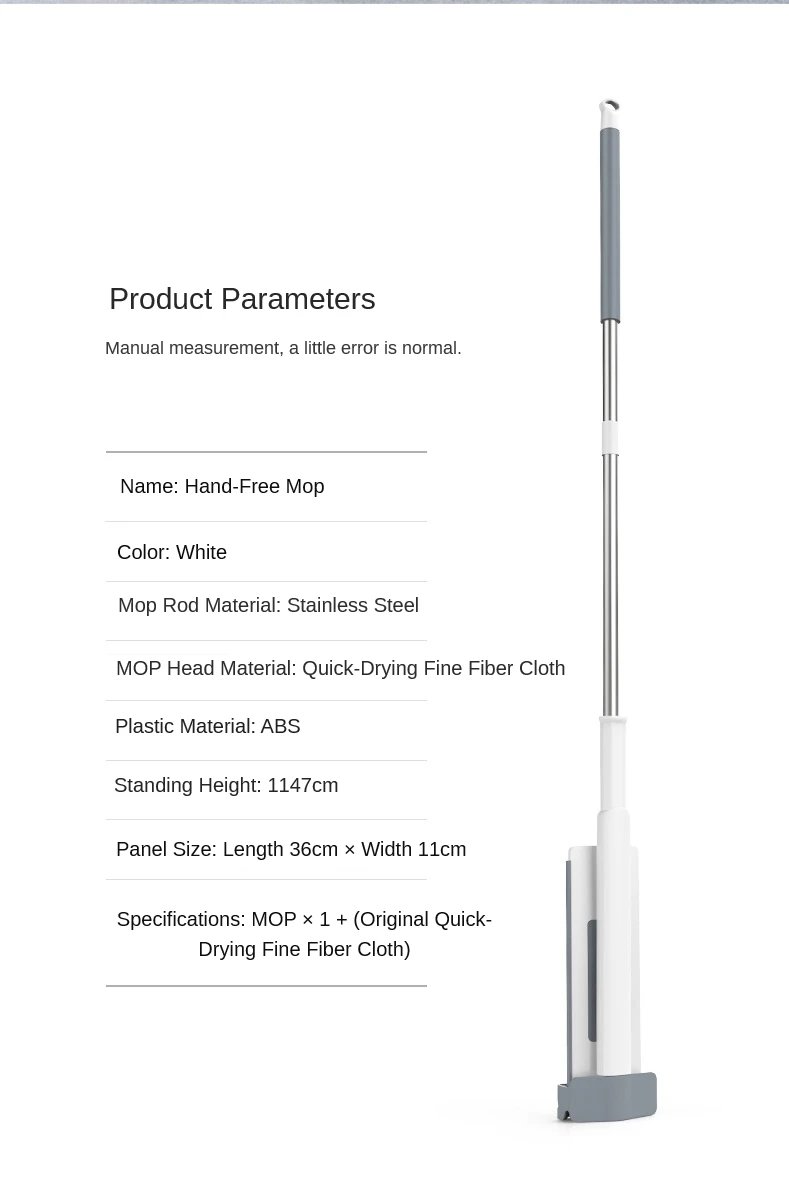 Product Parameters

Manual measurement, a little error is normal.

Name: Hand-Free Mop

Color: White

Mop Rod Material: Stainless Steel

MOP Head Material: Quick-Drying Fine Fiber Cloth

Plastic Material: ABS

Standing Height: 1147cm

Panel Size: Length 36cm × Width 11cm

Specifications: MOP × 1 + (Original Quick-Drying Fine Fiber Cloth)